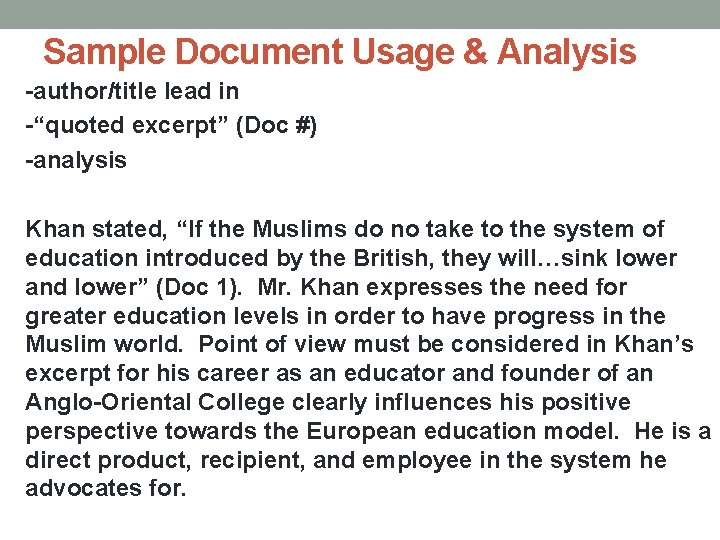 Sample Document Usage & Analysis

-author/title lead in
-“quoted excerpt” (Doc #)
-analysis

Khan stated, “If the Muslims do no take to the system of education introduced by the British, they will…sink lower and lower” (Doc 1). Mr. Khan expresses the need for greater education levels in order to have progress in the Muslim world. Point of view must be considered in Khan’s excerpt for his career as an educator and founder of an Anglo-Oriental College clearly influences his positive perspective towards the European education model. He is a direct product, recipient, and employee in the system he advocates for.